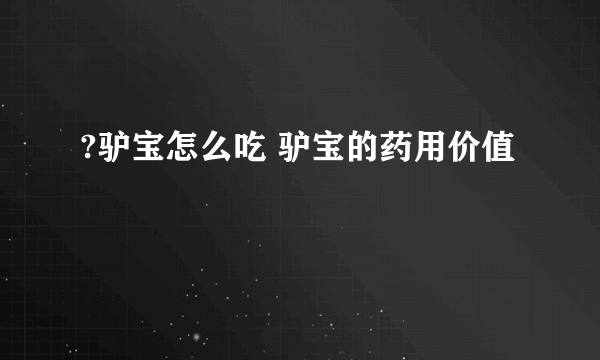 ?驴宝怎么吃 驴宝的药用价值